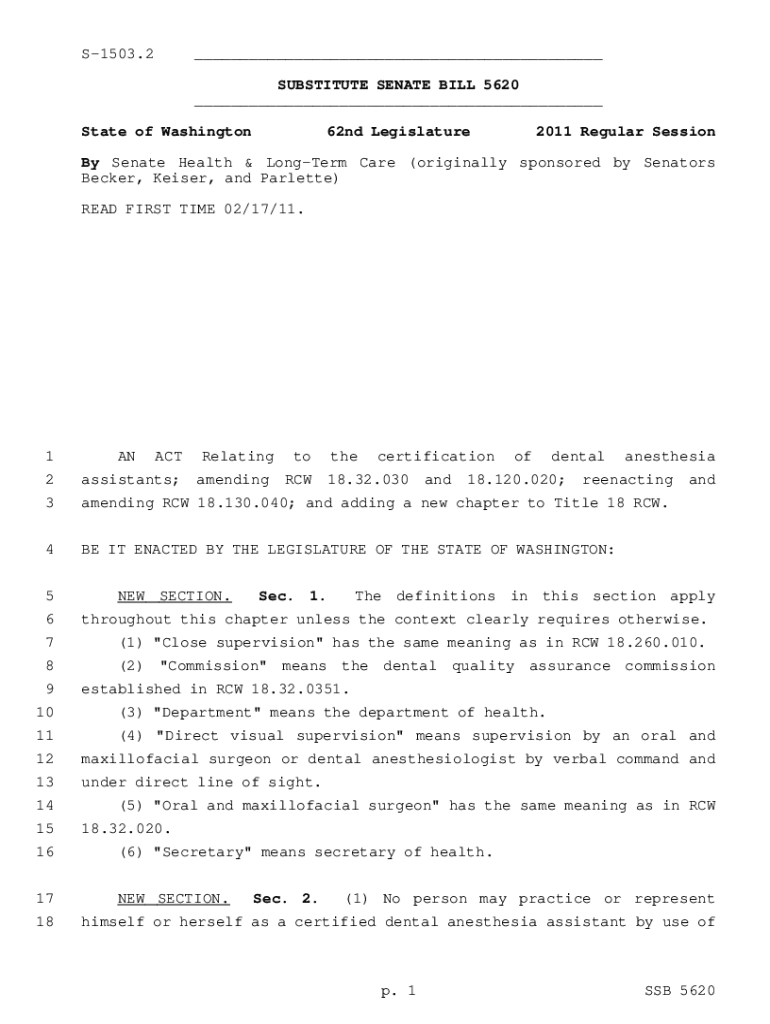 S-1503.2

SUBSTITUTE SENATE BILL 5620

State of Washington 62nd Legislature 2011 Regular Session

By Senate Health & Long-Term Care (originally sponsored by Senators Becker, Keiser, and Parlette)

READ FIRST TIME 02/17/11.

1 AN ACT Relating to the certification of dental anesthesia 2 assistants; amending RCW 18.32.030 and 18.120.020; reenacting and 3 amending RCW 18.130.040; and adding a new chapter to Title 18 RCW.

4 BE IT ENACTED BY THE LEGISLATURE OF THE STATE OF WASHINGTON:

5 NEW SECTION. Sec. 1. The definitions in this section apply 6 throughout this chapter unless the context clearly requires otherwise.
7 (1) "Close supervision" has the same meaning as in RCW 18.260.010.
8 (2) "Commission" means the dental quality assurance commission 9 established in RCW 18.32.0351.
10 (3) "Department" means the department of health.
11 (4) "Direct visual supervision" means supervision by an oral and 12 maxillofacial surgeon or dental anesthesiologist by verbal command and 13 under direct line of sight.
14 (5) "Oral and maxillofacial surgeon" has the same meaning as in RCW 15 18.32.020.
16 (6) "Secretary" means secretary of health.

17 NEW SECTION. Sec. 2. (1) No person may practice or represent 18 himself or herself as a certified dental anesthesia assistant by use of

p. 1 SSB 5620